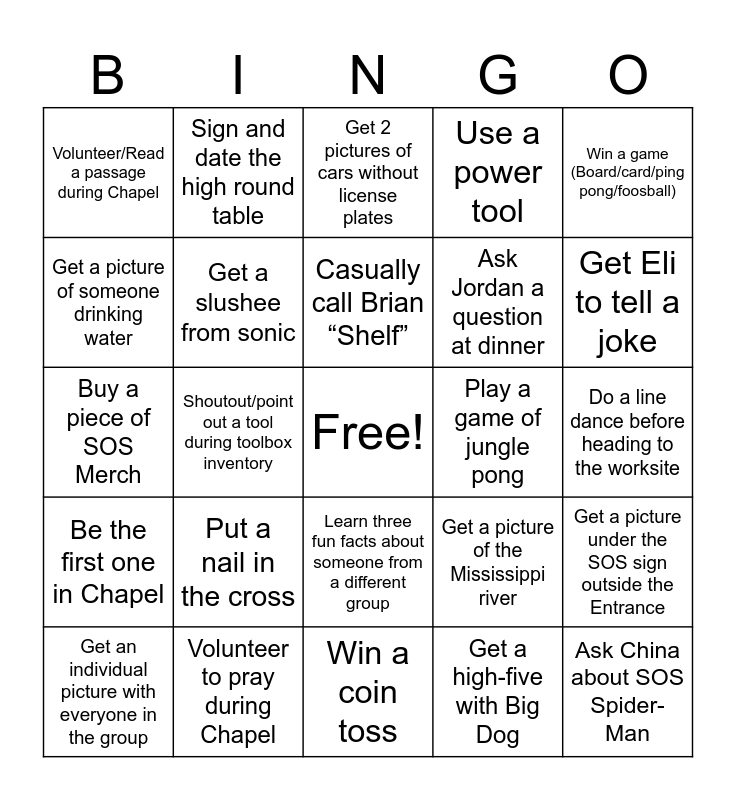 | B | I | N | G | O |
|---|---|---|---|---|
| Volunteer/Read a passage during Chapel | Sign and date the high round table | Get 2 pictures of cars without license plates | Use a power tool | Win a game (Board/card/ping pong/foosball) |
| Get a picture of someone drinking water | Get a slushee from sonic | Casually call Brian “Shelf” | Ask Jordan a question at dinner | Get Eli to tell a joke |
| Buy a piece of SOS Merch | Shoutout/point out a tool during toolbox inventory | Free! | Play a game of jungle pong | Do a line dance before heading to the worksite |
| Be the first one in Chapel | Put a nail in the cross | Learn three fun facts about someone from a different group | Get a picture of the Mississippi river | Get a picture under the SOS sign outside the Entrance |
| Get an individual picture with everyone in the group | Volunteer to pray during Chapel | Win a coin toss | Get a high-five with Big Dog | Ask China about SOS Spider-Man |